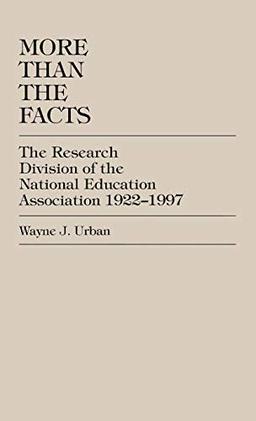 MORE THAN THE FACTS

The Research Division of the National Education Association 1922–1997

Wayne J. Urban